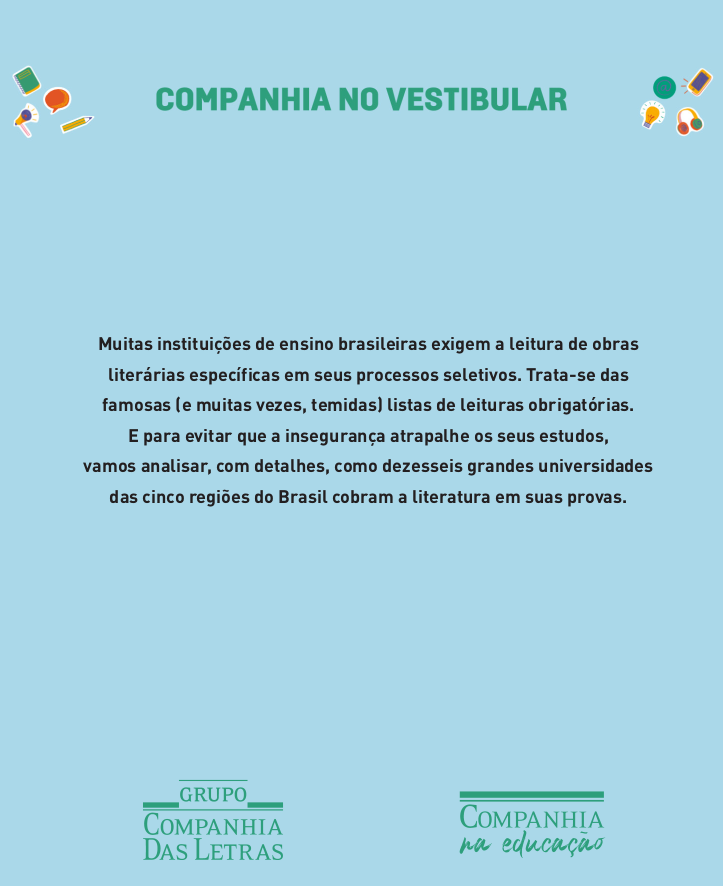 COMPANHIA NO VESTIBULAR

Muitas instituições de ensino brasileiras exigem a leitura de obras literárias específicas em seus processos seletivos. Trata-se das famosas (e muitas vezes, temidas) listas de leituras obrigatórias. E para evitar que a insegurança atrapalhe os seus estudos, vamos analisar, com detalhes, como dezesseis grandes universidades das cinco regiões do Brasil cobram a literatura em suas provas.

GRUPO
COMPANHIA
DAS LETRAS

COMPANHIA
na educação